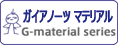 ガイアノーツ マテリアル
G-material series